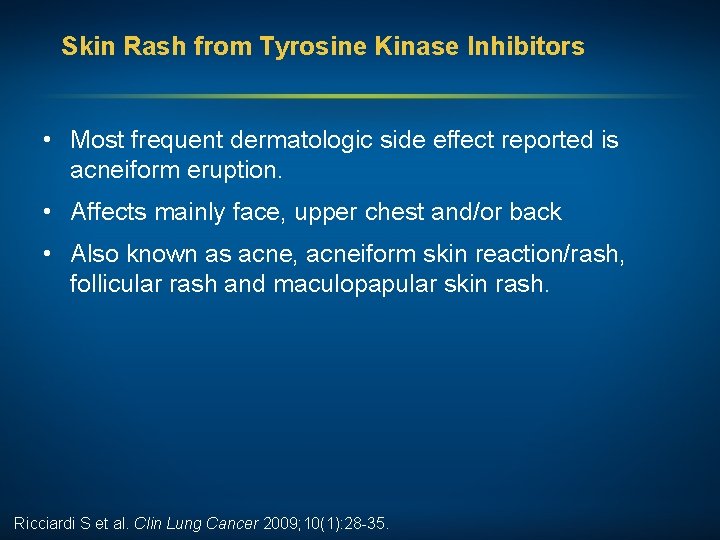 Skin Rash from Tyrosine Kinase Inhibitors

• Most frequent dermatologic side effect reported is acneiform eruption.

• Affects mainly face, upper chest and/or back

• Also known as acne, acneiform skin reaction/rash, follicular rash and maculopapular skin rash.

Ricciardi S et al. Clin Lung Cancer 2009;10(1):28-35.